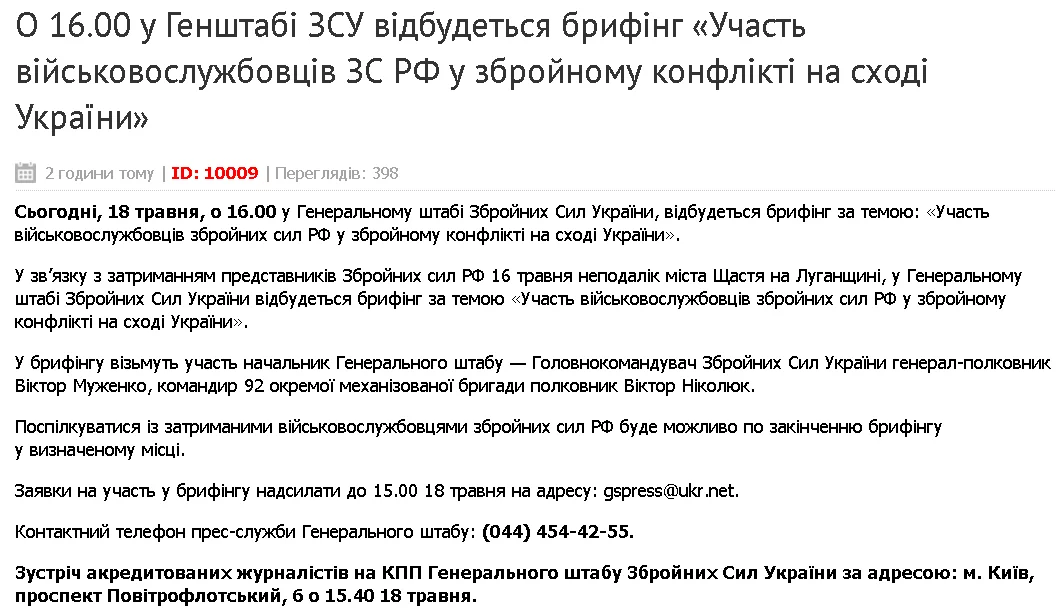 О 16.00 у Генштабі ЗСУ відбудеться брифінг «Участь військовослужбовців ЗС РФ у збройному конфлікті на сході України»

2 години тому | ID: 10009 | Переглядів: 398

Сьогодні, 18 травня, о 16.00 у Генеральному штабі Збройних Сил України, відбудеться брифінг за темою: «Участь військовослужбовців збройних сил РФ у збройному конфлікті на сході України».

У зв'язку з затриманням представників Збройних сил РФ 16 травня неподалік міста Щастя на Луганщині, у Генеральному штабі Збройних Сил України відбудеться брифінг за темою «Участь військовослужбовців збройних сил РФ у збройному конфлікті на сході України».

У брифінгу візьмуть участь начальник Генерального штабу — Головнокомандувач Збройних Сил України генерал-полковник Віктор Муженко, командир 92 окремої механізованої бригади полковник Віктор Ніколюк.

Поспілкуватися із затриманими військовослужбовцями збройних сил РФ буде можливо по закінченню брифінгу у визначеному місці.

Заявки на участь у брифінгу надсилати до 15.00 18 травня на адресу: gspress@ukr.net.

Контактний телефон прес-служби Генерального штабу: (044) 454-42-55.

Зустріч акредитованих журналістів на КПП Генерального штабу Збройних Сил України за адресою: м. Київ, проспект Повітрофлотський, 6 о 15.40 18 травня.